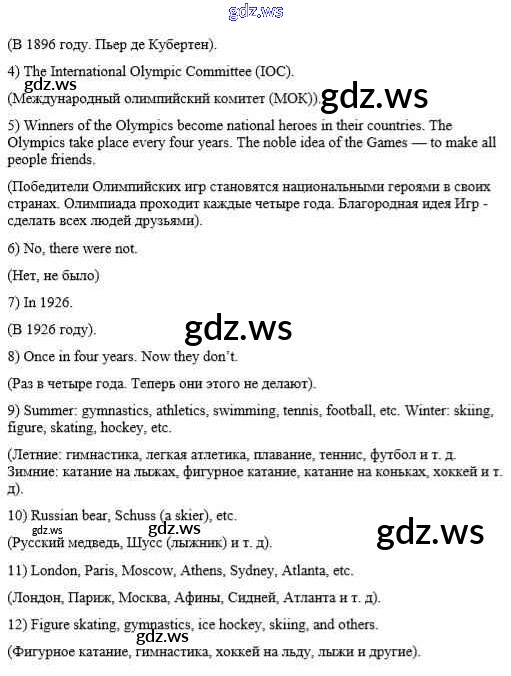 gdz.ws

(В 1896 году. Пьер де Кубертен).

4) The International Olympic Committee (IOC).

gdz.ws

(Международный олимпийский комитет (МОК)). gdz.ws

5) Winners of the Olympics become national heroes in their countries. The Olympics take place every four years. The noble idea of the Games — to make all people friends.

(Победители Олимпийских игр становятся национальными героями в своих странах. Олимпиада проходит каждые четыре года. Благородная идея Игр - сделать всех людей друзьями).

6) No, there were not.

(Нет, не было)

7) In 1926.

(В 1926 году).

gdz.ws

8) Once in four years. Now they don't.

(Раз в четыре года. Теперь они этого не делают).

9) Summer: gymnastics, athletics, swimming, tennis, football, etc. Winter: skiing, figure, skating, hockey, etc.

(Летние: гимнастика, легкая атлетика, плавание, теннис, футбол и т. д. Зимние: катание на лыжах, фигурное катание, катание на коньках, хоккей и т. д).

10) Russian bear, Schuss (a skier), etc.

gdz.ws gdz.ws gdz.ws

(Русский медведь, Шусс (лыжник) и т. д).

11) London, Paris, Moscow, Athens, Sydney, Atlanta, etc.

(Лондон, Париж, Москва, Афины, Сидней, Атланта и т. д).

12) Figure skating, gymnastics, ice hockey, skiing, and others.

gdz.ws

(Фигурное катание, гимнастика, хоккей на льду, лыжи и другие).